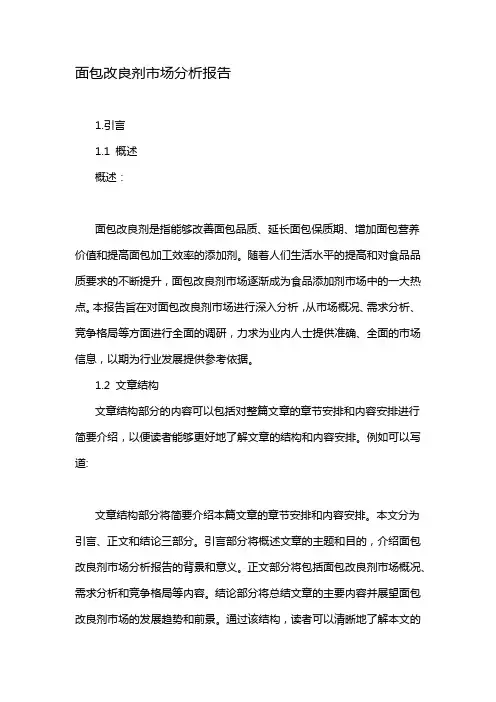 面包改良剂市场分析报告

1.引言

1.1 概述

概述：

面包改良剂是指能够改善面包品质、延长面包保质期、增加面包营养价值和提高面包加工效率的添加剂。随着人们生活水平的提高和对食品品质要求的不断提升，面包改良剂市场逐渐成为食品添加剂市场中的一大热点。本报告旨在对面包改良剂市场进行深入分析，从市场概况、需求分析、竞争格局等方面进行全面的调研，力求为业内人士提供准确、全面的市场信息，以期为行业发展提供参考依据。

1.2 文章结构

文章结构部分的内容可以包括对整篇文章的章节安排和内容安排进行简要介绍，以便读者能够更好地了解文章的结构和内容安排。例如可以写道:

文章结构部分将简要介绍本篇文章的章节安排和内容安排。本文分为引言、正文和结论三部分。引言部分将概述文章的主题和目的，介绍面包改良剂市场分析报告的背景和意义。正文部分将包括面包改良剂市场概况、需求分析和竞争格局等内容。结论部分将总结文章的主要内容并展望面包改良剂市场的发展趋势和前景。通过该结构，读者可以清晰地了解本文的